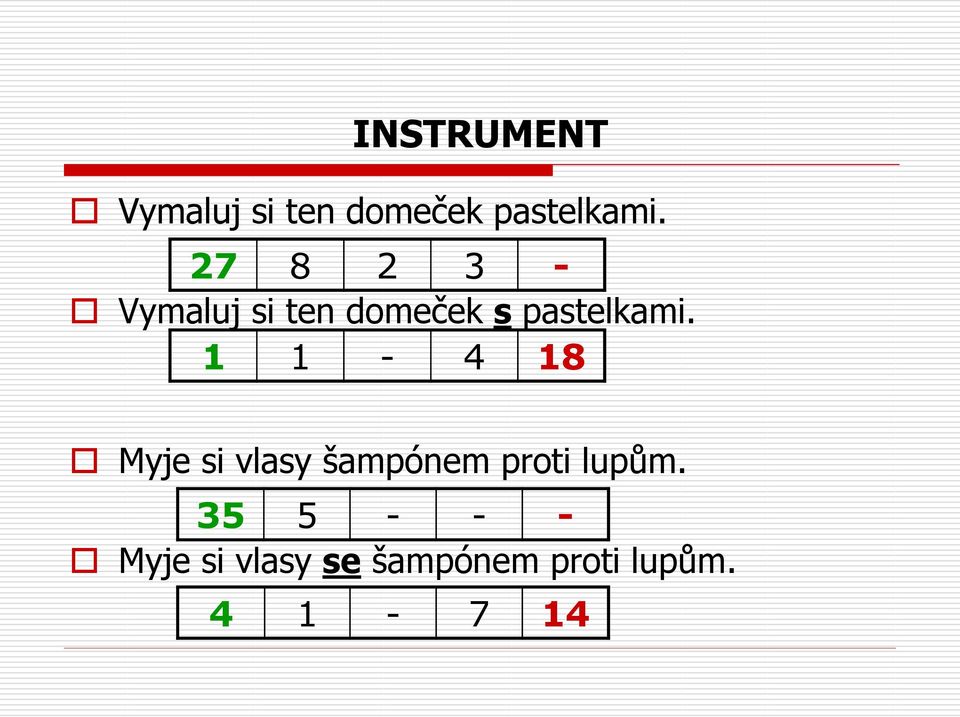 INSTRUMENT

Vymaluj si ten domeček pastelkami.

| 27 | 8 | 2 | 3 | - |
|---|---|---|---|---|

Vymaluj si ten domeček s pastelkami.

| 1 | 1 | - | 4 | 18 |
|---|---|---|---|---|

Myje si vlasy šampónem proti lupům.

| 35 | 5 | - | - | - |
|---|---|---|---|---|

Myje si vlasy se šampónem proti lupům.

| 4 | 1 | - | 7 | 14 |
|---|---|---|---|---|